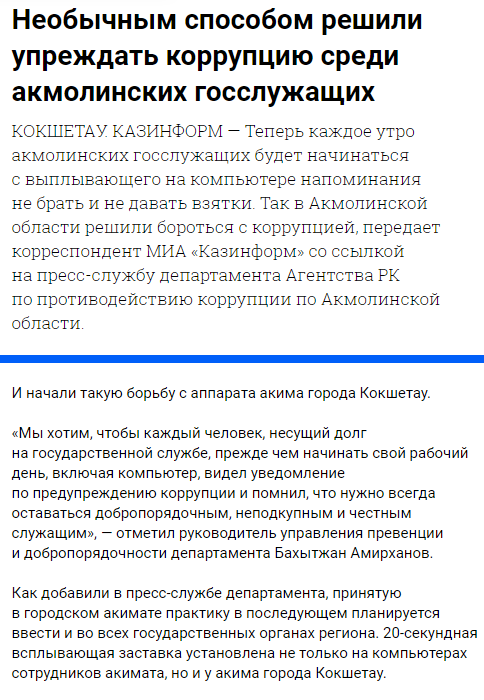 Необычным способом решили упреждать коррупцию среди акмолинских госслужащих

КОКШЕТАУ. КАЗИНФОРМ — Теперь каждое утро акмолинских госслужащих будет начинаться с выплывающего на компьютере напоминания не брать и не давать взятки. Так в Акмолинской области решили бороться с коррупцией, передает корреспондент МИА «Казинформ» со ссылкой на пресс-службу департамента Агентства РК по противодействию коррупции по Акмолинской области.

И начали такую борьбу с аппарата акима города Кокшетау.

«Мы хотим, чтобы каждый человек, несущий долг на государственной службе, прежде чем начинать свой рабочий день, включая компьютер, видел уведомление по предупреждению коррупции и помнил, что нужно всегда оставаться добропорядочным, неподкупным и честным служащим», — отметил руководитель управления превенции и добропорядочности департамента Бахытжан Амирханов.

Как добавили в пресс-службе департамента, принятую в городском акимате практику в последующем планируется ввести и во всех государственных органах региона. 20-секундная всплывающая заставка установлена не только на компьютерах сотрудников акимата, но и у акима города Кокшетау.